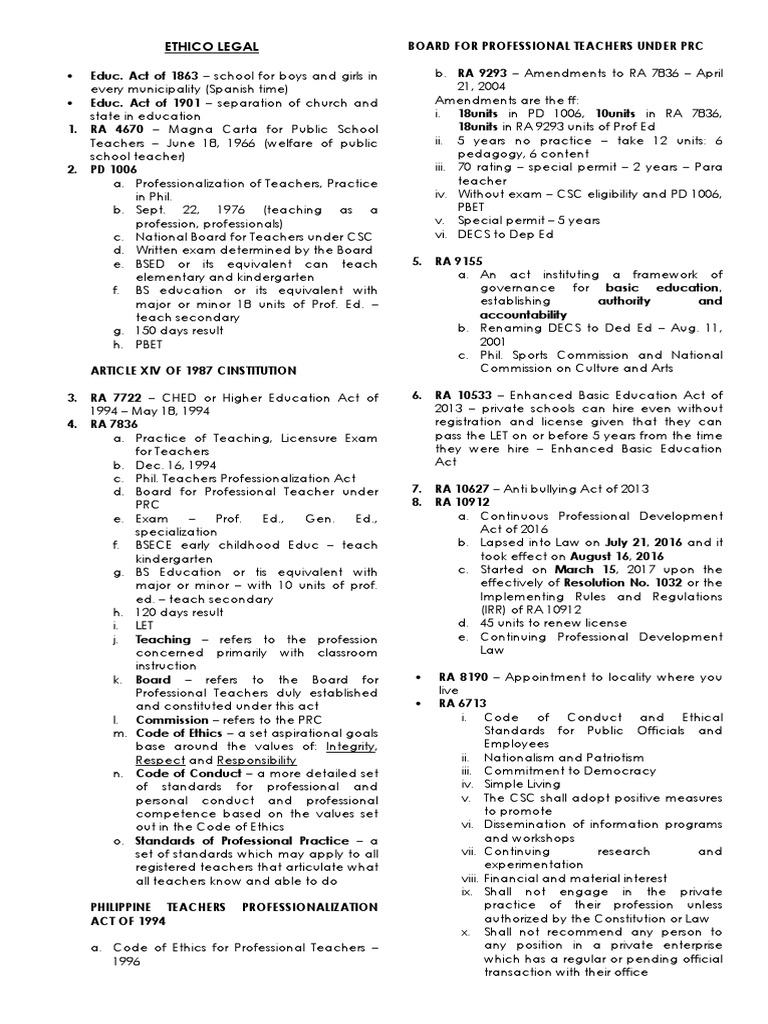 ETHICO LEGAL

• Educ. Act of 1863 – school for boys and girls in every municipality (Spanish time)
• Educ. Act of 1901 – separation of church and state in education
1. RA 4670 – Magna Carta for Public School Teachers – June 18, 1966 (welfare of public school teacher)
2. PD 1006
a. Professionalization of Teachers, Practice in Phil.
b. Sept. 22, 1976 (teaching as a profession, professionals)
c. National Board for Teachers under CSC
d. Written exam determined by the Board
e. BSED or its equivalent can teach elementary and kindergarten
f. BS education or its equivalent with major or minor 18 units of Prof. Ed. – teach secondary
g. 150 days result
h. PBET

ARTICLE XIV OF 1987 CINSTITUTION

3. RA 7722 – CHED or Higher Education Act of 1994 – May 18, 1994
4. RA 7836
a. Practice of Teaching, Licensure Exam for Teachers
b. Dec. 16, 1994
c. Phil. Teachers Professionalization Act
d. Board for Professional Teacher under PRC
e. Exam – Prof. Ed., Gen. Ed., specialization
f. BSECE early childhood Educ – teach kindergarten
g. BS Education or tis equivalent with major or minor – with 10 units of prof. ed. – teach secondary
h. 120 days result
i. LET
j. Teaching – refers to the profession concerned primarily with classroom instruction
k. Board – refers to the Board for Professional Teachers duly established and constituted under this act
l. Commission – refers to the PRC
m. Code of Ethics – a set aspirational goals base around the values of: Integrity, Respect and Responsibility
n. Code of Conduct – a more detailed set of standards for professional and personal conduct and professional competence based on the values set out in the Code of Ethics
o. Standards of Professional Practice – a set of standards which may apply to all registered teachers that articulate what all teachers know and able to do

PHILIPPINE TEACHERS PROFESSIONALIZATION ACT OF 1994

a. Code of Ethics for Professional Teachers – 1996

BOARD FOR PROFESSIONAL TEACHERS UNDER PRC

b. RA 9293 – Amendments to RA 7836 – April 21, 2004
Amendments are the ff:
i. 18units in PD 1006, 10units in RA 7836, 18units in RA 9293 units of Prof Ed
ii. 5 years no practice – take 12 units: 6 pedagogy, 6 content
iii. 70 rating – special permit – 2 years – Para teacher
iv. Without exam – CSC eligibility and PD 1006, PBET
v. Special permit – 5 years
vi. DECS to Dep Ed

5. RA 9155
a. An act instituting a framework of governance for basic education, establishing authority and accountability
b. Renaming DECS to Ded Ed – Aug. 11, 2001
c. Phil. Sports Commission and National Commission on Culture and Arts

6. RA 10533 – Enhanced Basic Education Act of 2013 – private schools can hire even without registration and license given that they can pass the LET on or before 5 years from the time they were hire – Enhanced Basic Education Act

7. RA 10627 – Anti bullying Act of 2013
8. RA 10912
a. Continuous Professional Development Act of 2016
b. Lapsed into Law on July 21, 2016 and it took effect on August 16, 2016
c. Started on March 15, 2017 upon the effectively of Resolution No. 1032 or the Implementing Rules and Regulations (IRR) of RA 10912
d. 45 units to renew license
e. Continuing Professional Development Law

• RA 8190 – Appointment to locality where you live
• RA 6713
i. Code of Conduct and Ethical Standards for Public Officials and Employees
ii. Nationalism and Patriotism
iii. Commitment to Democracy
iv. Simple Living
v. The CSC shall adopt positive measures to promote
vi. Dissemination of information programs and workshops
vii. Continuing research and experimentation
viii. Financial and material interest
ix. Shall not engage in the private practice of their profession unless authorized by the Constitution or Law
x. Shall not recommend any person to any position in a private enterprise which has a regular or pending official transaction with their office